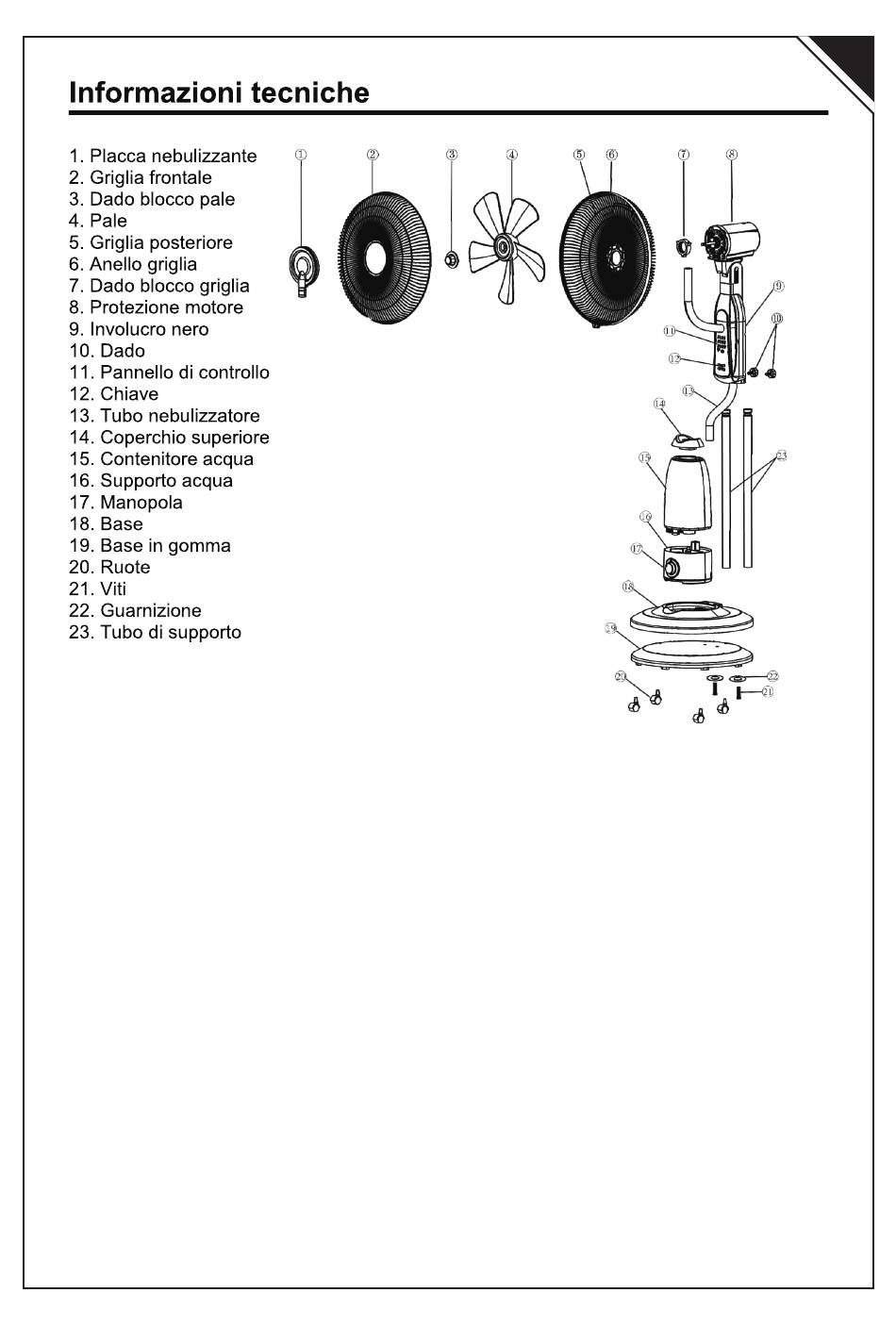 Informazioni tecniche

1. Placca nebulizzante
2. Griglia frontale
3. Dado blocco pale
4. Pale
5. Griglia posteriore
6. Anello griglia
7. Dado blocco griglia
8. Protezione motore
9. Involucro nero
10. Dado
11. Pannello di controllo
12. Chiave
13. Tubo nebulizzatore
14. Coperchio superiore
15. Contenitore acqua
16. Supporto acqua
17. Manopola
18. Base
19. Base in gomma
20. Ruote
21. Viti
22. Guarnizione
23. Tubo di supporto

①
②
③
④
⑤
⑥
⑦
⑧
⑨
⑩
⑪
⑫
⑬
⑭
⑮
⑯
⑰
⑱
⑲
⑳
㉑
㉒
㉓